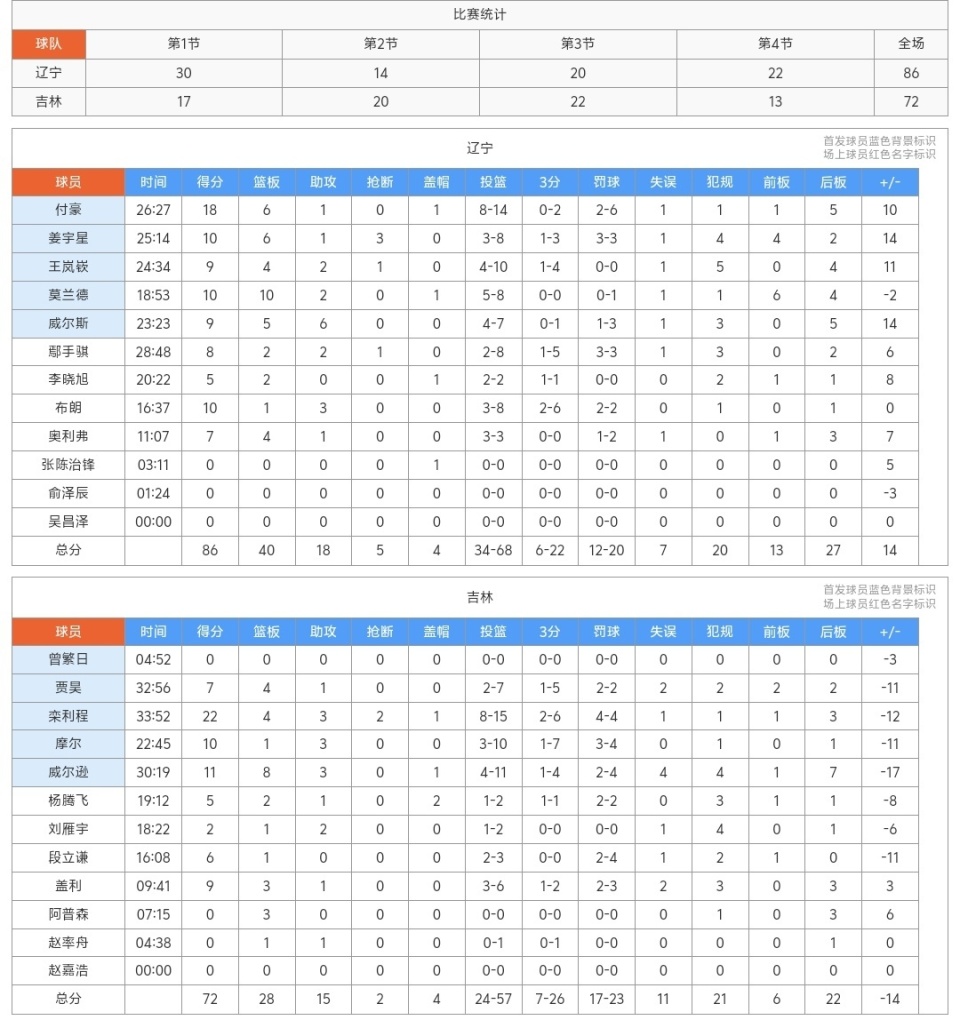 比赛统计

| 球队 | 第1节 | 第2节 | 第3节 | 第4节 | 全场 |
|---|---|---|---|---|---|
| 辽宁 | 30 | 14 | 20 | 22 | 86 |
| 吉林 | 17 | 20 | 22 | 13 | 72 |

辽宁

首发球员蓝色背景标识
场上球员红色名字标识

| 球员 | 时间 | 得分 | 篮板 | 助攻 | 抢断 | 盖帽 | 投篮 | 3分 | 罚球 | 失误 | 犯规 | 前板 | 后板 | +/- |
|---|---|---|---|---|---|---|---|---|---|---|---|---|---|---|
| 付豪 | 26:27 | 18 | 6 | 1 | 0 | 1 | 8-14 | 0-2 | 2-6 | 1 | 1 | 1 | 5 | 10 |
| 姜宇星 | 25:14 | 10 | 6 | 1 | 3 | 0 | 3-8 | 1-3 | 3-3 | 1 | 4 | 4 | 2 | 14 |
| 王岚嵚 | 24:34 | 9 | 4 | 2 | 1 | 0 | 4-10 | 1-4 | 0-0 | 1 | 5 | 0 | 4 | 11 |
| 莫兰德 | 18:53 | 10 | 10 | 2 | 0 | 1 | 5-8 | 0-0 | 0-1 | 1 | 1 | 6 | 4 | -2 |
| 威尔斯 | 23:23 | 9 | 5 | 6 | 0 | 0 | 4-7 | 0-1 | 1-3 | 1 | 3 | 0 | 5 | 14 |
| 鄢手骐 | 28:48 | 8 | 2 | 2 | 1 | 0 | 2-8 | 1-5 | 3-3 | 1 | 3 | 0 | 2 | 6 |
| 李晓旭 | 20:22 | 5 | 2 | 0 | 0 | 1 | 2-2 | 1-1 | 0-0 | 0 | 2 | 1 | 1 | 8 |
| 布朗 | 16:37 | 10 | 1 | 3 | 0 | 0 | 3-8 | 2-6 | 2-2 | 0 | 1 | 0 | 1 | 0 |
| 奥利弗 | 11:07 | 7 | 4 | 1 | 0 | 0 | 3-3 | 0-0 | 1-2 | 1 | 0 | 1 | 3 | 7 |
| 张陈治锋 | 03:11 | 0 | 0 | 0 | 0 | 1 | 0-0 | 0-0 | 0-0 | 0 | 0 | 0 | 0 | 5 |
| 俞泽辰 | 01:24 | 0 | 0 | 0 | 0 | 0 | 0-0 | 0-0 | 0-0 | 0 | 0 | 0 | 0 | -3 |
| 吴昌泽 | 00:00 | 0 | 0 | 0 | 0 | 0 | 0-0 | 0-0 | 0-0 | 0 | 0 | 0 | 0 | 0 |
| 总分 |  | 86 | 40 | 18 | 5 | 4 | 34-68 | 6-22 | 12-20 | 7 | 20 | 13 | 27 | 14 |

吉林

首发球员蓝色背景标识
场上球员红色名字标识

| 球员 | 时间 | 得分 | 篮板 | 助攻 | 抢断 | 盖帽 | 投篮 | 3分 | 罚球 | 失误 | 犯规 | 前板 | 后板 | +/- |
|---|---|---|---|---|---|---|---|---|---|---|---|---|---|---|
| 曾繁日 | 04:52 | 0 | 0 | 0 | 0 | 0 | 0-0 | 0-0 | 0-0 | 0 | 0 | 0 | 0 | -3 |
| 贾昊 | 32:56 | 7 | 4 | 1 | 0 | 0 | 2-7 | 1-5 | 2-2 | 2 | 2 | 2 | 2 | -11 |
| 栾利程 | 33:52 | 22 | 4 | 3 | 2 | 1 | 8-15 | 2-6 | 4-4 | 1 | 1 | 1 | 3 | -12 |
| 摩尔 | 22:45 | 10 | 1 | 3 | 0 | 0 | 3-10 | 1-7 | 3-4 | 0 | 1 | 0 | 1 | -11 |
| 威尔逊 | 30:19 | 11 | 8 | 3 | 0 | 1 | 4-11 | 1-4 | 2-4 | 4 | 4 | 1 | 7 | -17 |
| 杨腾飞 | 19:12 | 5 | 2 | 1 | 0 | 2 | 1-2 | 1-1 | 2-2 | 0 | 3 | 1 | 1 | -8 |
| 刘雁宇 | 18:22 | 2 | 1 | 2 | 0 | 0 | 1-2 | 0-0 | 0-0 | 1 | 4 | 0 | 1 | -6 |
| 段立谦 | 16:08 | 6 | 1 | 0 | 0 | 0 | 2-3 | 0-0 | 2-4 | 1 | 2 | 1 | 0 | -11 |
| 盖利 | 09:41 | 9 | 3 | 1 | 0 | 0 | 3-6 | 1-2 | 2-3 | 2 | 3 | 0 | 3 | 3 |
| 阿普森 | 07:15 | 0 | 3 | 0 | 0 | 0 | 0-0 | 0-0 | 0-0 | 0 | 1 | 0 | 3 | 6 |
| 赵率舟 | 04:38 | 0 | 1 | 1 | 0 | 0 | 0-1 | 0-1 | 0-0 | 0 | 0 | 0 | 1 | 0 |
| 赵嘉浩 | 00:00 | 0 | 0 | 0 | 0 | 0 | 0-0 | 0-0 | 0-0 | 0 | 0 | 0 | 0 | 0 |
| 总分 |  | 72 | 28 | 15 | 2 | 4 | 24-57 | 7-26 | 17-23 | 11 | 21 | 6 | 22 | -14 |